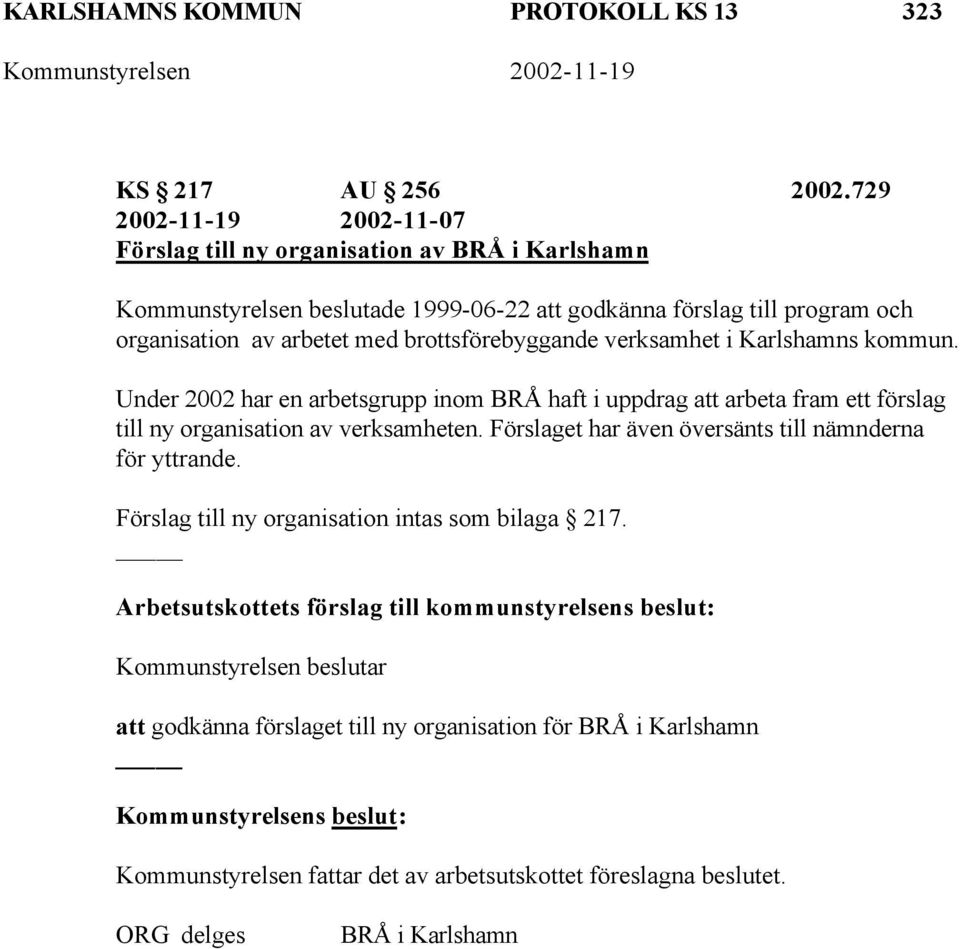 KARLSHAMNS KOMMUN PROTOKOLL KS 13 323

Kommunstyrelsen 2002-11-19

KS § 217 AU § 256 2002.729
2002-11-19 2002-11-07
Förslag till ny organisation av BRÅ i Karlshamn

Kommunstyrelsen beslutade 1999-06-22 att godkänna förslag till program och organisation av arbetet med brottsförebyggande verksamhet i Karlshamns kommun.

Under 2002 har en arbetsgrupp inom BRÅ haft i uppdrag att arbeta fram ett förslag till ny organisation av verksamheten. Förslaget har även översänts till nämnderna för yttrande.

Förslag till ny organisation intas som bilaga § 217.

Arbetsutskottets förslag till kommunstyrelsens beslut:

Kommunstyrelsen beslutar

att godkänna förslaget till ny organisation för BRÅ i Karlshamn

Kommunstyrelsens beslut:

Kommunstyrelsen fattar det av arbetsutskottet föreslagna beslutet.

ORG delges BRÅ i Karlshamn